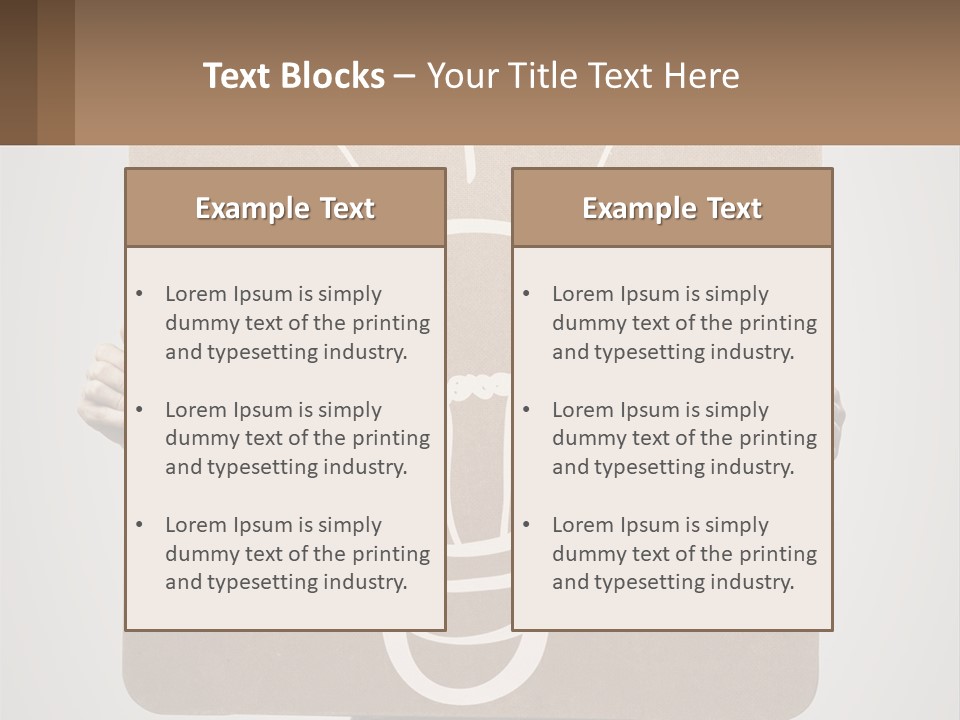 Text Blocks – Your Title Text Here

Example Text

• Lorem Ipsum is simply dummy text of the printing and typesetting industry.
• Lorem Ipsum is simply dummy text of the printing and typesetting industry.
• Lorem Ipsum is simply dummy text of the printing and typesetting industry.

Example Text

• Lorem Ipsum is simply dummy text of the printing and typesetting industry.
• Lorem Ipsum is simply dummy text of the printing and typesetting industry.
• Lorem Ipsum is simply dummy text of the printing and typesetting industry.